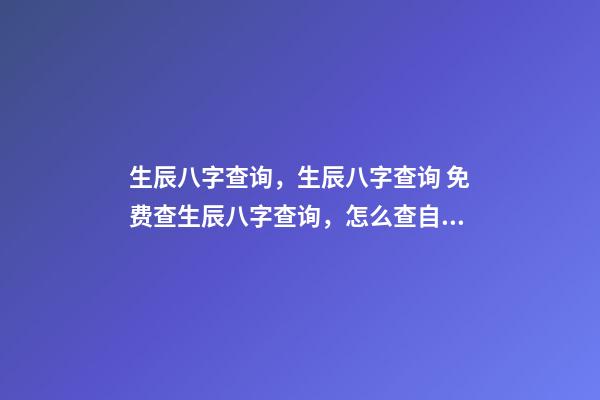 生辰八字查询，生辰八字查询 免费查生辰八字查询，怎么查自...